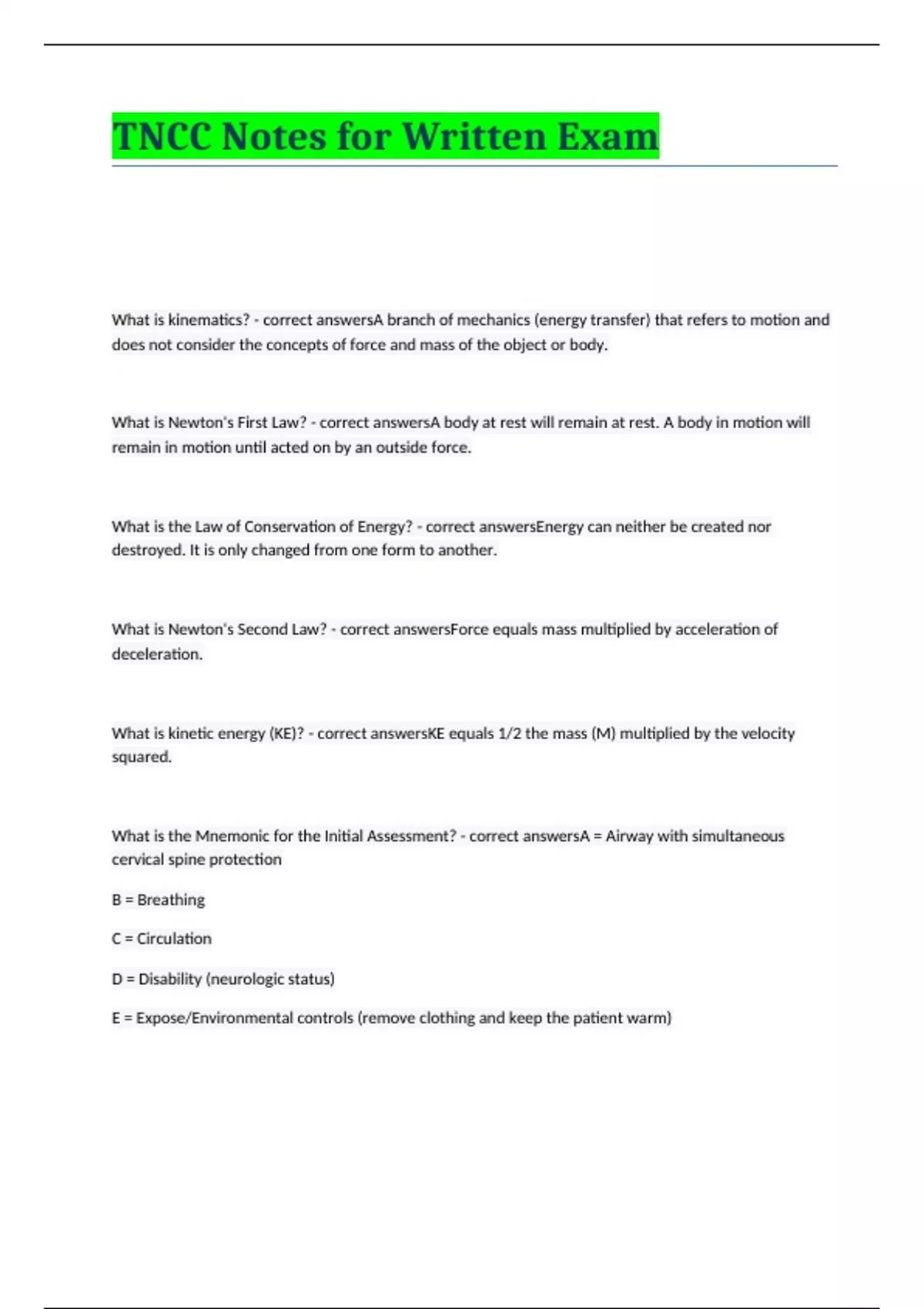 TNCC Notes for Written Exam

What is kinematics? - correct answersA branch of mechanics (energy transfer) that refers to motion and does not consider the concepts of force and mass of the object or body.

What is Newton's First Law? - correct answersA body at rest will remain at rest. A body in motion will remain in motion until acted on by an outside force.

What is the Law of Conservation of Energy? - correct answersEnergy can neither be created nor destroyed. It is only changed from one form to another.

What is Newton's Second Law? - correct answersForce equals mass multiplied by acceleration of deceleration.

What is kinetic energy (KE)? - correct answersKE equals 1/2 the mass (M) multiplied by the velocity squared.

What is the Mnemonic for the Initial Assessment? - correct answersA = Airway with simultaneous cervical spine protection

B = Breathing

C = Circulation

D = Disability (neurologic status)

E = Expose/Environmental controls (remove clothing and keep the patient warm)